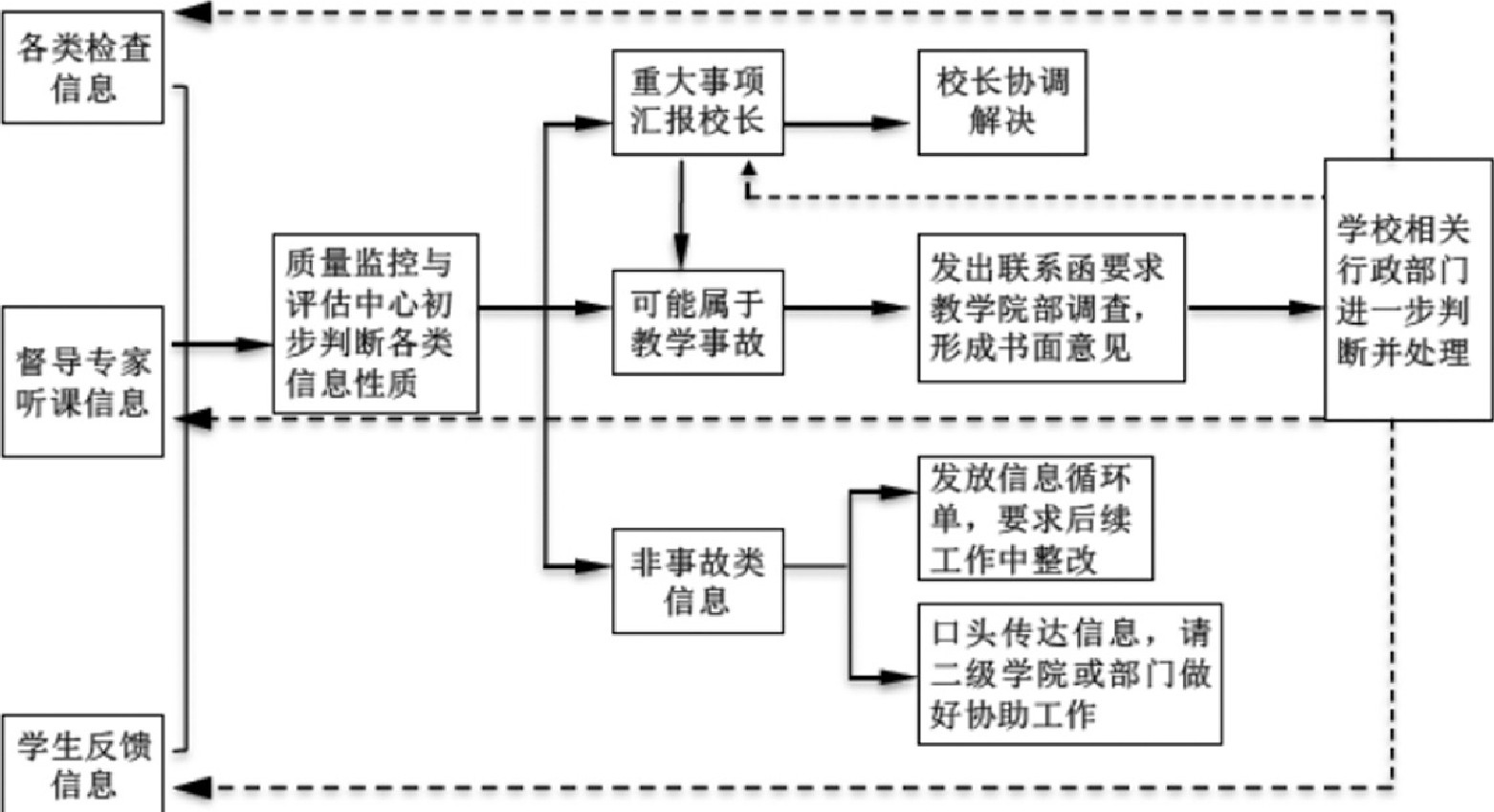 各类检查信息

督导专家听课信息

学生反馈信息

质量监控与评估中心初步判断各类信息性质

重大事项汇报校长

校长协调解决

可能属于教学事故

发出联系函要求教学院部调查，形成书面意见

学校相关行政部门进一步判断并处理

非事故类信息

发放信息循环单，要求后续工作中整改

口头传达信息，请二级学院或部门做好协助工作